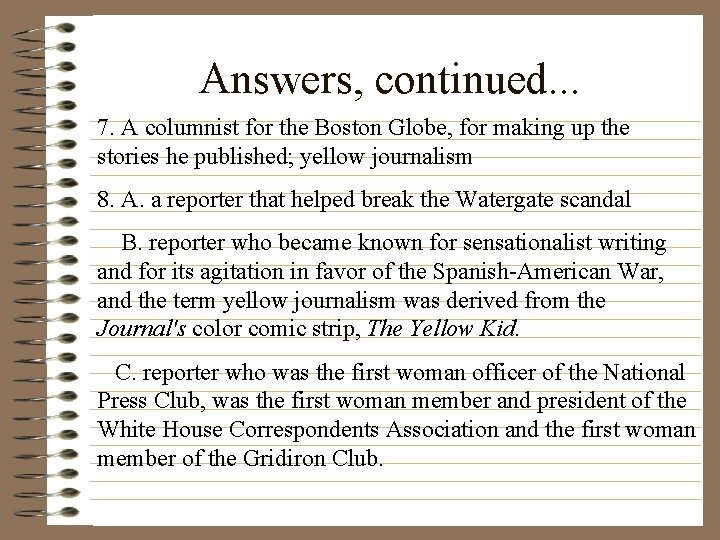 Answers, continued...

7. A columnist for the Boston Globe, for making up the stories he published; yellow journalism

8. A. a reporter that helped break the Watergate scandal

B. reporter who became known for sensationalist writing and for its agitation in favor of the Spanish-American War, and the term yellow journalism was derived from the Journal's color comic strip, The Yellow Kid.

C. reporter who was the first woman officer of the National Press Club, was the first woman member and president of the White House Correspondents Association and the first woman member of the Gridiron Club.